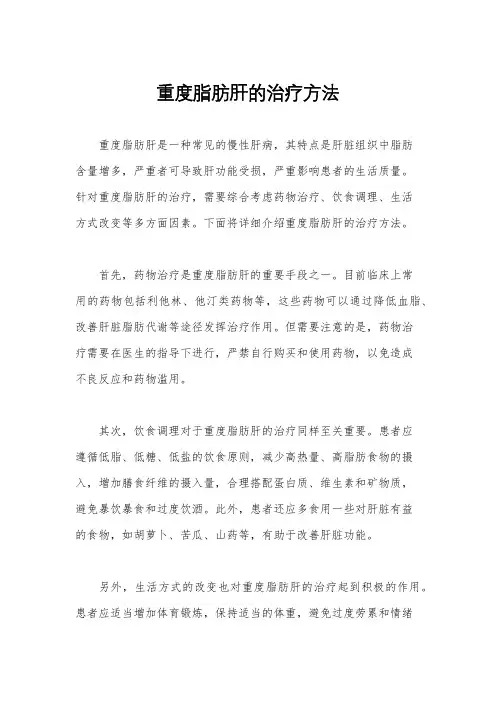 重度脂肪肝的治疗方法

重度脂肪肝是一种常见的慢性肝病，其特点是肝脏组织中脂肪含量增多，严重者可导致肝功能受损，严重影响患者的生活质量。针对重度脂肪肝的治疗，需要综合考虑药物治疗、饮食调理、生活方式改变等多方面因素。下面将详细介绍重度脂肪肝的治疗方法。

首先，药物治疗是重度脂肪肝的重要手段之一。目前临床上常用的药物包括利他林、他汀类药物等，这些药物可以通过降低血脂、改善肝脏脂肪代谢等途径发挥治疗作用。但需要注意的是，药物治疗需要在医生的指导下进行，严禁自行购买和使用药物，以免造成不良反应和药物滥用。

其次，饮食调理对于重度脂肪肝的治疗同样至关重要。患者应遵循低脂、低糖、低盐的饮食原则，减少高热量、高脂肪食物的摄入，增加膳食纤维的摄入量，合理搭配蛋白质、维生素和矿物质，避免暴饮暴食和过度饮酒。此外，患者还应多食用一些对肝脏有益的食物，如胡萝卜、苦瓜、山药等，有助于改善肝脏功能。

另外，生活方式的改变也对重度脂肪肝的治疗起到积极的作用。患者应适当增加体育锻炼，保持适当的体重，避免过度劳累和情绪